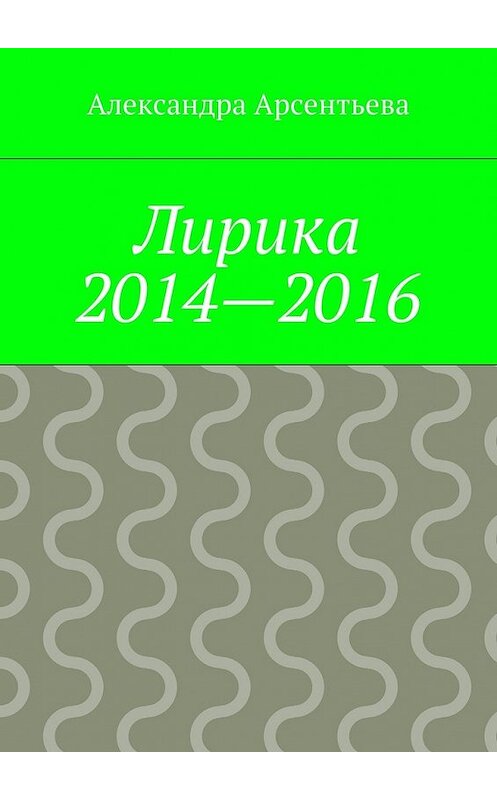 Александра Арсентьева

Лирика 2014—2016